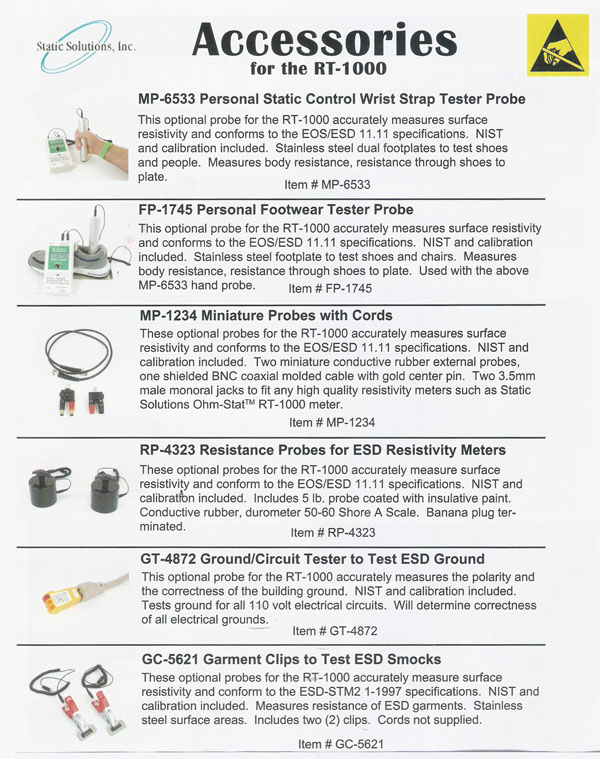 Static Solutions, Inc.

Accessories
for the RT-1000

MP-6533 Personal Static Control Wrist Strap Tester Probe

This optional probe for the RT-1000 accurately measures surface resistivity and conforms to the EOS/ESD 11.11 specifications. NIST and calibration included. Stainless steel dual footplates to test shoes and people. Measures body resistance, resistance through shoes to plate.

Item # MP-6533

FP-1745 Personal Footwear Tester Probe

This optional probe for the RT-1000 accurately measures surface resistivity and conforms to the EOS/ESD 11.11 specifications. NIST and calibration included. Stainless steel footplate to test shoes and chairs. Measures body resistance, resistance through shoes to plate. Used with the above MP-6533 hand probe.

Item # FP-1745

MP-1234 Miniature Probes with Cords

These optional probes for the RT-1000 accurately measures surface resistivity and conforms to the EOS/ESD 11.11 specifications. NIST and calibration included. Two miniature conductive rubber external probes, one shielded BNC coaxial molded cable with gold center pin. Two 3.5mm male monoral jacks to fit any high quality resistivity meters such as Static Solutions Ohm-Stat™ RT-1000 meter.

Item # MP-1234

RP-4323 Resistance Probes for ESD Resistivity Meters

These optional probes for the RT-1000 accurately measure surface resistivity and conform to the EOS/ESD 11.11 specifications. NIST and calibration included. Includes 5 lb. probe coated with insulative paint. Conductive rubber, durometer 50-60 Shore A Scale. Banana plug terminated.

Item # RP-4323

GT-4872 Ground/Circuit Tester to Test ESD Ground

This optional probe for the RT-1000 accurately measures the polarity and the correctness of the building ground. NIST and calibration included. Tests ground for all 110 volt electrical circuits. Will determine correctness of all electrical grounds.

Item # GT-4872

GC-5621 Garment Clips to Test ESD Smocks

These optional probes for the RT-1000 accurately measure surface resistivity and conform to the ESD-STM2 1-1997 specifications. NIST and calibration included. Measures resistance of ESD garments. Stainless steel surface areas. Includes two (2) clips. Cords not supplied.

Item # GC-5621